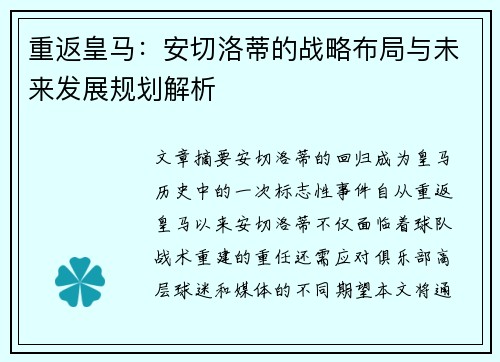 重返皇马：安切洛蒂的战略布局与未来发展规划解析

文章摘要安切洛蒂的回归成为皇马历史中的一次标志性事件自从重返皇马以来安切洛蒂不仅面临着球队战术重建的重任还需应对俱乐部高层球迷和媒体的不同期望本文将通